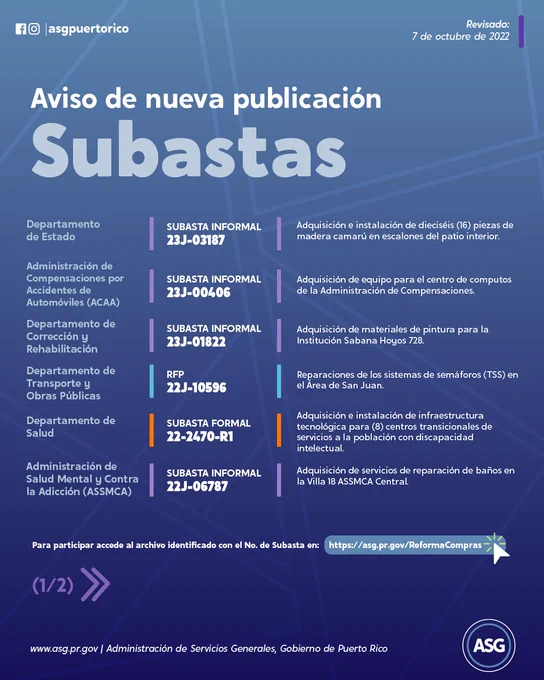 |asgpuertorico

Revisado:
7 de octubre de 2022

Aviso de nueva publicación
Subastas

| | | |
|---|---|---|
| Departamento de Estado | SUBASTA INFORMAL 23J-03187 | Adquisición e instalación de dieciséis (16) piezas de madera camarú en escalones del patio interior. |
| Administración de Compensaciones por Accidentes de Automóviles (ACAA) | SUBASTA INFORMAL 23J-00406 | Adquisición de equipo para el centro de computos de la Administración de Compensaciones. |
| Departamento de Corrección y Rehabilitación | SUBASTA INFORMAL 23J-01822 | Adquisición de materiales de pintura para la Institución Sabana Hoyos 728. |
| Departamento de Transporte y Obras Públicas | RFP 22J-10596 | Reparaciones de los sistemas de semáforos (TSS) en el Área de San Juan. |
| Departamento de Salud | SUBASTA FORMAL 22-2470-R1 | Adquisición e instalación de infraestructura tecnológica para (8) centros transicionales de servicios a la población con discapacidad intelectual. |
| Administración de Salud Mental y Contra la Adicción (ASSMCA) | SUBASTA INFORMAL 22J-06787 | Adquisición de servicios de reparación de baños en la Villa 18 ASSMCA Central. |

Para participar accede al archivo identificado con el No. de Subasta en: https://asg.pr.gov/ReformaCompras

(1/2)

www.asg.pr.gov | Administración de Servicios Generales, Gobierno de Puerto Rico

ASG